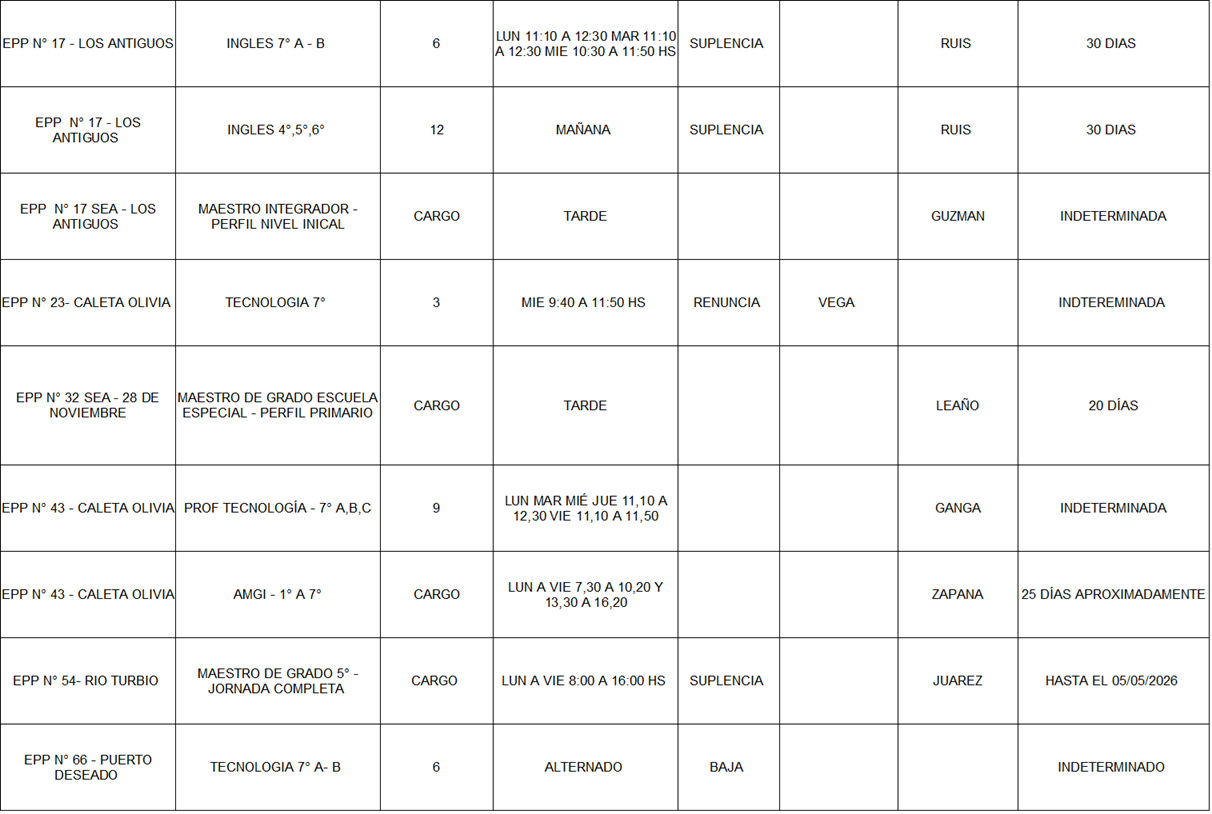 | EPP N° 17 - LOS ANTIGUOS | INGLES 7° A - B | 6 | LUN 11:10 A 12:30 MAR 11:10 A 12:30 MIE 10:30 A 11:50 HS | SUPLENCIA |  | RUIS | 30 DIAS |
|---|---|---|---|---|---|---|---|
| EPP N° 17 - LOS ANTIGUOS | INGLES 4°,5°,6° | 12 | MAÑANA | SUPLENCIA |  | RUIS | 30 DIAS |
| EPP N° 17 SEA - LOS ANTIGUOS | MAESTRO INTEGRADOR - PERFIL NIVEL INICAL | CARGO | TARDE |  |  | GUZMAN | INDETERMINADA |
| EPP N° 23- CALETA OLIVIA | TECNOLOGIA 7° | 3 | MIE 9:40 A 11:50 HS | RENUNCIA | VEGA |  | INDTEREMINADA |
| EPP N° 32 SEA - 28 DE NOVIEMBRE | MAESTRO DE GRADO ESCUELA ESPECIAL - PERFIL PRIMARIO | CARGO | TARDE |  |  | LEAÑO | 20 DÍAS |
| EPP N° 43 - CALETA OLIVIA | PROF TECNOLOGÍA - 7° A,B,C | 9 | LUN MAR MIÉ JUE 11,10 A 12,30 VIE 11,10 A 11,50 |  |  | GANGA | INDETERMINADA |
| EPP N° 43 - CALETA OLIVIA | AMGI - 1° A 7° | CARGO | LUN A VIE 7,30 A 10,20 Y 13,30 A 16,20 |  |  | ZAPANA | 25 DÍAS APROXIMADAMENTE |
| EPP N° 54- RIO TURBIO | MAESTRO DE GRADO 5° - JORNADA COMPLETA | CARGO | LUN A VIE 8:00 A 16:00 HS | SUPLENCIA |  | JUAREZ | HASTA EL 05/05/2026 |
| EPP N° 66 - PUERTO DESEADO | TECNOLOGIA 7° A- B | 6 | ALTERNADO | BAJA |  |  | INDETERMINADO |